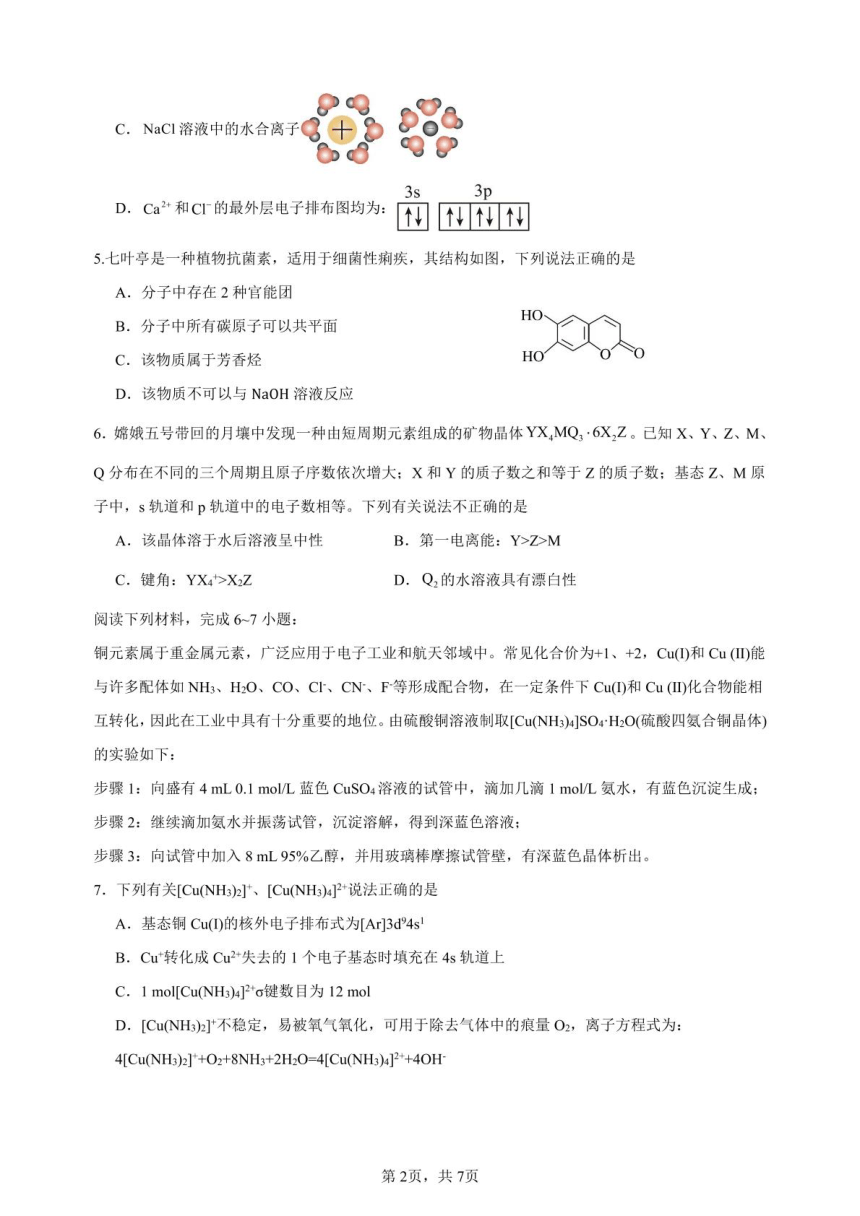 C．NaCl溶液中的水合离子

D．$Ca^{2+}$和$Cl^-$的最外层电子排布图均为：3s 3p ↑↓ ↑↓ ↑↓ ↑↓

5.七叶亭是一种植物抗菌素，适用于细菌性痢疾，其结构如图，下列说法正确的是

A．分子中存在2种官能团

B．分子中所有碳原子可以共平面

C．该物质属于芳香烃

D．该物质不可以与NaOH溶液反应

HO HO O O

6．嫦娥五号带回的月壤中发现一种由短周期元素组成的矿物晶体$YX_4MQ_3 \cdot 6X_2Z$。已知X、Y、Z、M、Q分布在不同的三个周期且原子序数依次增大；X和Y的质子数之和等于Z的质子数；基态Z、M原子中，s轨道和p轨道中的电子数相等。下列有关说法不正确的是

A．该晶体溶于水后溶液呈中性 B．第一电离能：Y>Z>M

C．键角：$YX_4^+$>$X_2Z$ D．$Q_2$的水溶液具有漂白性

阅读下列材料，完成6~7小题：

铜元素属于重金属元素，广泛应用于电子工业和航天邻域中。常见化合价为+1、+2，Cu(I)和Cu (II)能与许多配体如$NH_3$、$H_2O$、CO、$Cl^-$、$CN^-$、$F^-$等形成配合物，在一定条件下Cu(I)和Cu (II)化合物能相互转化，因此在工业中具有十分重要的地位。由硫酸铜溶液制取$[Cu(NH_3)_4]SO_4 \cdot H_2O$(硫酸四氨合铜晶体)的实验如下：

步骤1：向盛有4 mL 0.1 mol/L蓝色$CuSO_4$溶液的试管中，滴加几滴1 mol/L氨水，有蓝色沉淀生成；

步骤2：继续滴加氨水并振荡试管，沉淀溶解，得到深蓝色溶液；

步骤3：向试管中加入8 mL 95%乙醇，并用玻璃棒摩擦试管壁，有深蓝色晶体析出。

7．下列有关$[Cu(NH_3)_2]^+$、$[Cu(NH_3)_4]^{2+}$说法正确的是

A．基态铜Cu(I)的核外电子排布式为$[Ar]3d^94s^1$

B．$Cu^+$转化成$Cu^{2+}$失去的1个电子基态时填充在4s轨道上

C．1 mol$[Cu(NH_3)_4]^{2+}$σ键数目为12 mol

D．$[Cu(NH_3)_2]^+$不稳定，易被氧气氧化，可用于除去气体中的痕量$O_2$，离子方程式为：

$4[Cu(NH_3)_2]^++O_2+8NH_3+2H_2O=4[Cu(NH_3)_4]^{2+}+4OH^-$

第2页，共7页